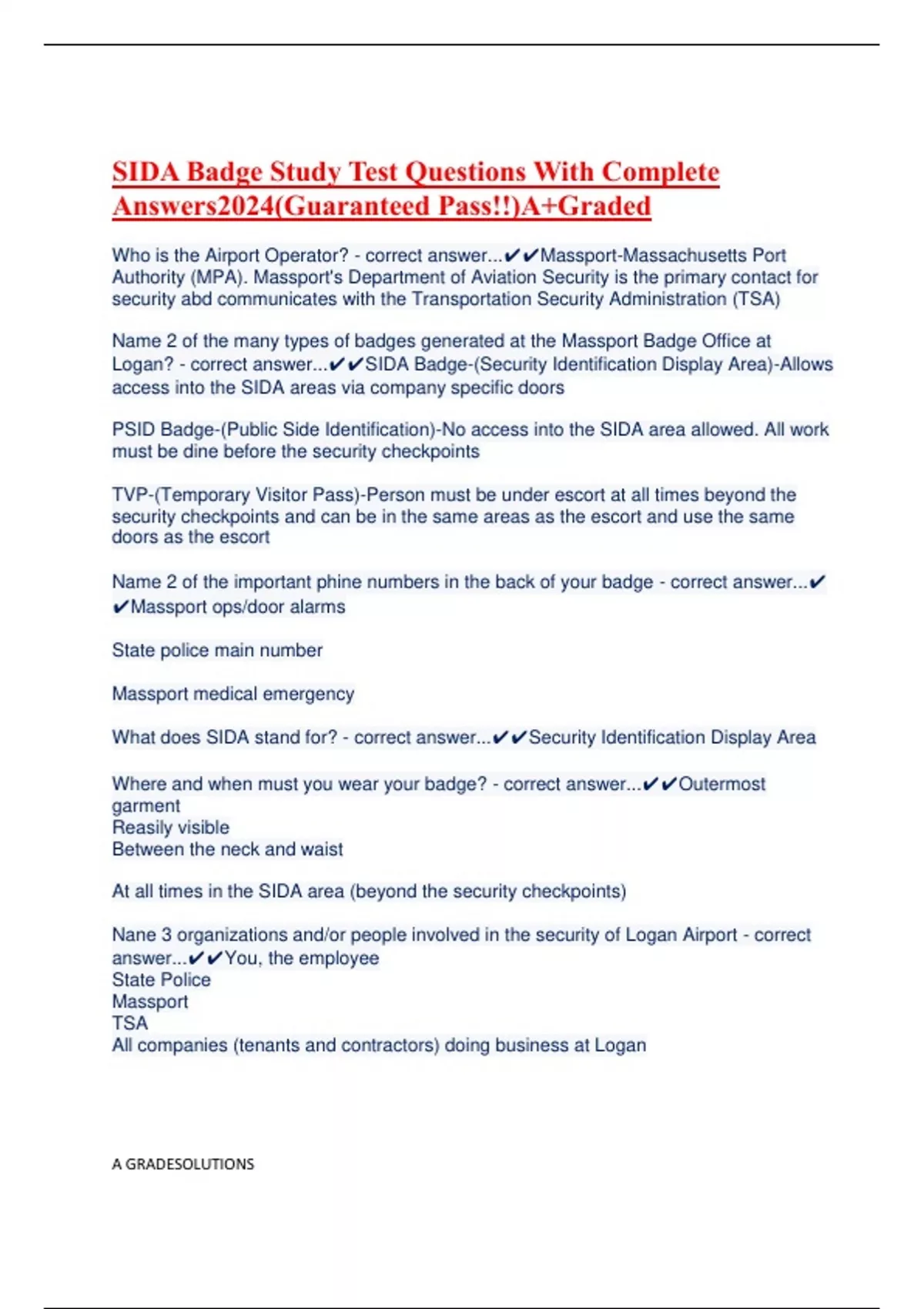 SIDA Badge Study Test Questions With Complete Answers2024(Guaranteed Pass!!)A+Graded

Who is the Airport Operator? - correct answer...✔✔Massport-Massachusetts Port Authority (MPA). Massport's Department of Aviation Security is the primary contact for security abd communicates with the Transportation Security Administration (TSA)

Name 2 of the many types of badges generated at the Massport Badge Office at Logan? - correct answer...✔✔SIDA Badge-(Security Identification Display Area)-Allows access into the SIDA areas via company specific doors

PSID Badge-(Public Side Identification)-No access into the SIDA area allowed. All work must be dine before the security checkpoints

TVP-(Temporary Visitor Pass)-Person must be under escort at all times beyond the security checkpoints and can be in the same areas as the escort and use the same doors as the escort

Name 2 of the important phine numbers in the back of your badge - correct answer...✔✔Massport ops/door alarms

State police main number

Massport medical emergency

What does SIDA stand for? - correct answer...✔✔Security Identification Display Area

Where and when must you wear your badge? - correct answer...✔✔Outermost garment
Reasily visible
Between the neck and waist

At all times in the SIDA area (beyond the security checkpoints)

Nane 3 organizations and/or people involved in the security of Logan Airport - correct answer...✔✔You, the employee
State Police
Massport
TSA
All companies (tenants and contractors) doing business at Logan

A GRADESOLUTIONS